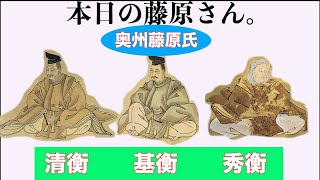 本日の藤原さん。

奥州藤原氏

清衡　基衡　秀衡